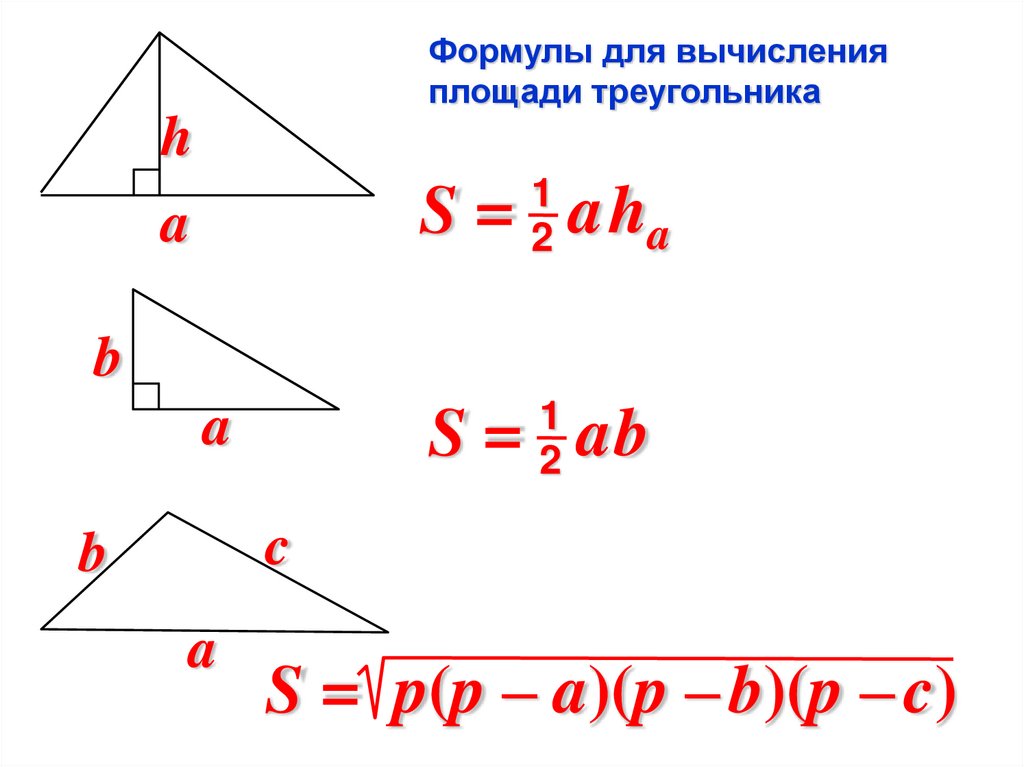 Формулы для вычисления площади треугольника

h

a

$S = \frac{1}{2} a h_a$

b

a

$S = \frac{1}{2} ab$

b

c

a

$S = \sqrt{p(p-a)(p-b)(p-c)}$